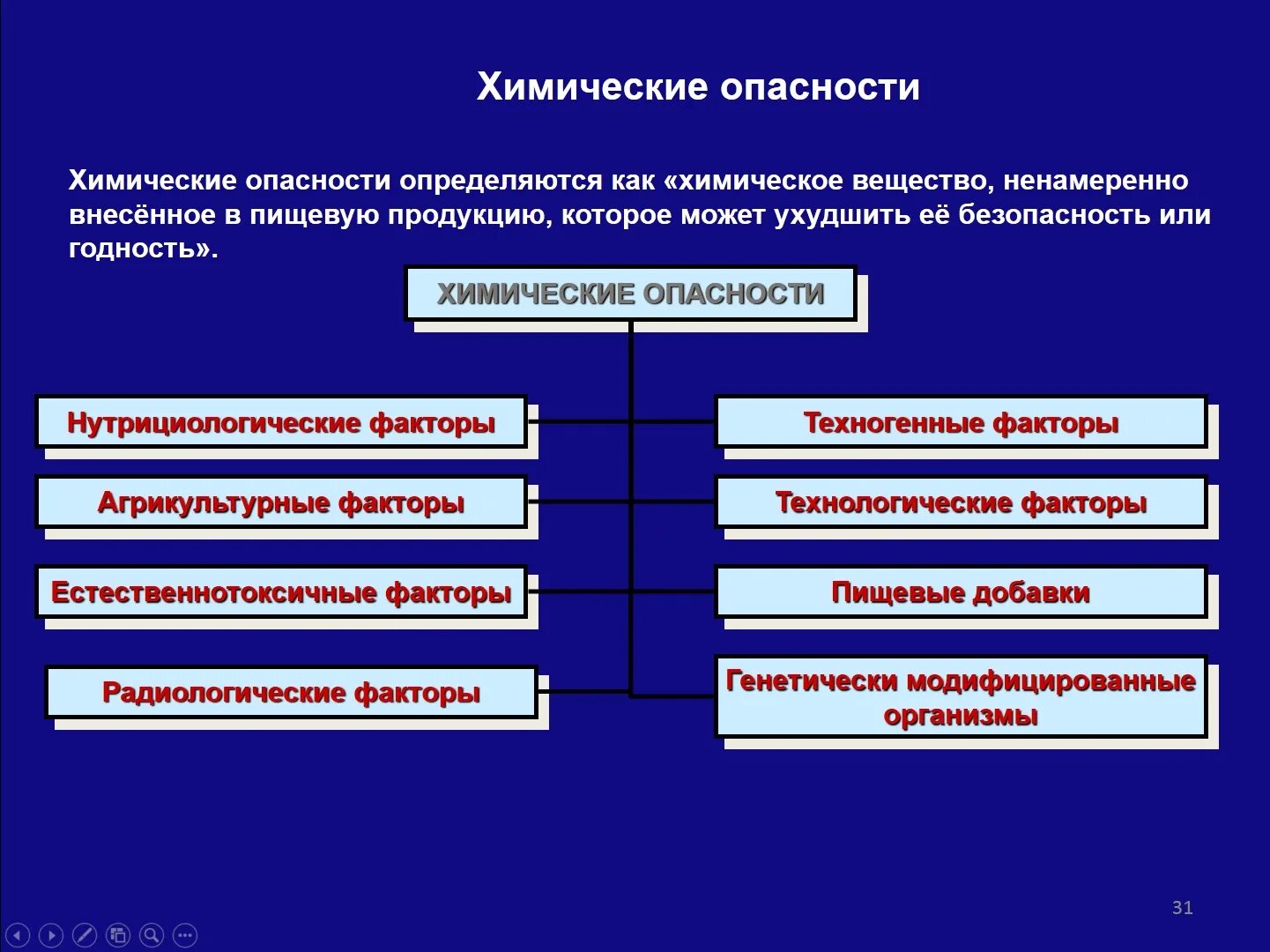 Химические опасности

Химические опасности определяются как «химическое вещество, ненамеренно внесённое в пищевую продукцию, которое может ухудшить её безопасность или годность».

ХИМИЧЕСКИЕ ОПАСНОСТИ

Нутрициологические факторы

Агрикультурные факторы

Естественнотоксичные факторы

Радиологические факторы

Техногенные факторы

Технологические факторы

Пищевые добавки

Генетически модифицированные организмы

31